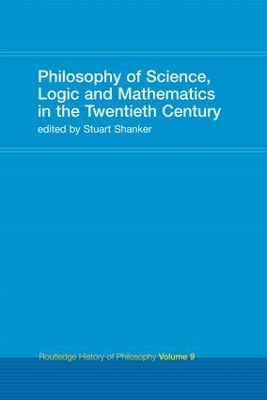 Philosophy of Science, Logic and Mathematics in the Twentieth Century

edited by Stuart Shanker

Routledge History of Philosophy Volume 9